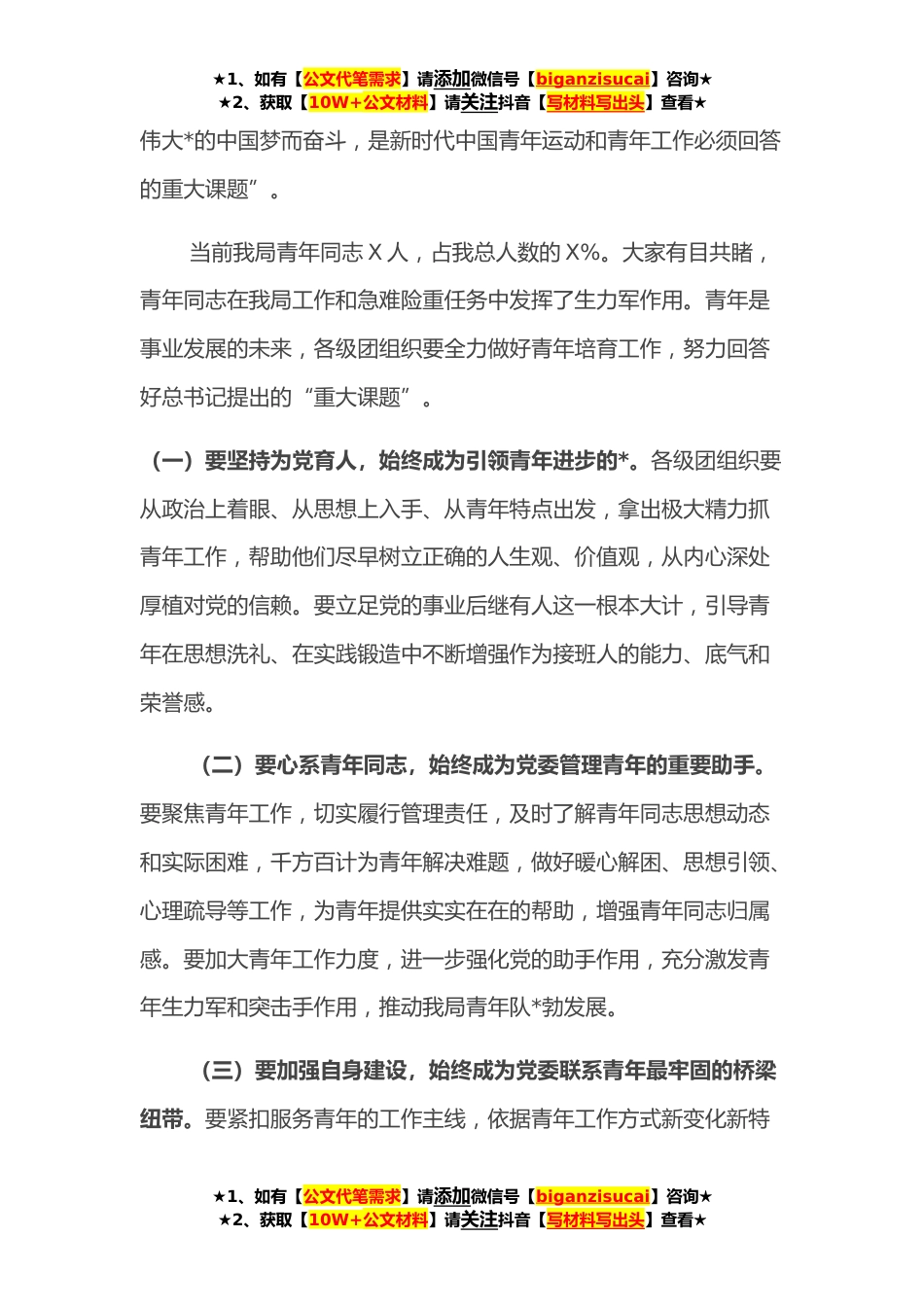 ★1、如有【公文代笔需求】请添加微信号【biganzisucai】咨询★
★2、获取【10W+公文材料】请关注抖音【写材料写出头】查看★

伟大*的中国梦而奋斗，是新时代中国青年运动和青年工作必须回答的重大课题”。

当前我局青年同志 X 人，占我总人数的 X%。大家有目共睹，青年同志在我局工作和急难险重任务中发挥了生力军作用。青年是事业发展的未来，各级团组织要全力做好青年培育工作，努力回答好总书记提出的“重大课题”。

（一）要坚持为党育人，始终成为引领青年进步的*。各级团组织要从政治上着眼、从思想上入手、从青年特点出发，拿出极大精力抓青年工作，帮助他们尽早树立正确的人生观、价值观，从内心深处厚植对党的信赖。要立足党的事业后继有人这一根本大计，引导青年在思想洗礼、在实践锻造中不断增强作为接班人的能力、底气和荣誉感。

（二）要心系青年同志，始终成为党委管理青年的重要助手。要聚焦青年工作，切实履行管理责任，及时了解青年同志思想动态和实际困难，千方百计为青年解决难题，做好暖心解困、思想引领、心理疏导等工作，为青年提供实实在在的帮助，增强青年同志归属感。要加大青年工作力度，进一步强化党的助手作用，充分激发青年生力军和突击手作用，推动我局青年队*勃发展。

（三）要加强自身建设，始终成为党委联系青年最牢固的桥梁纽带。要紧扣服务青年的工作主线，依据青年工作方式新变化新特

★1、如有【公文代笔需求】请添加微信号【biganzisucai】咨询★
★2、获取【10W+公文材料】请关注抖音【写材料写出头】查看★